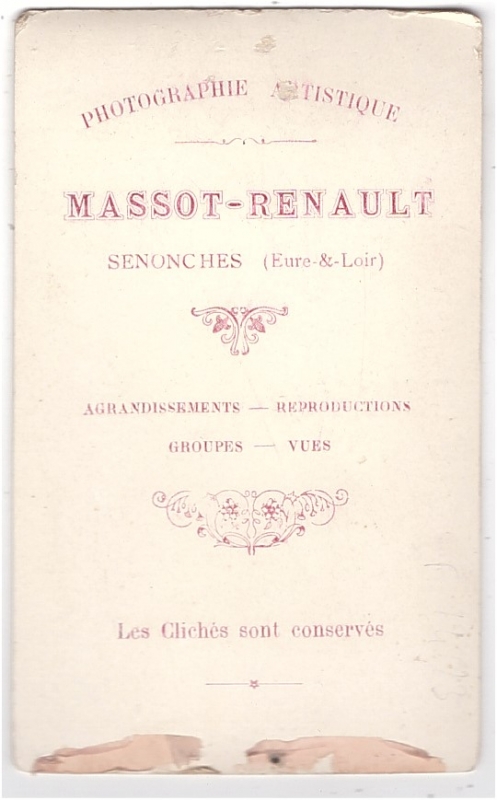 PHOTOGRAPHIE ARTISTIQUE

MASSOT-RENAULT

SENONCHES (Eure-&-Loir)

AGRANDISSEMENTS — REPRODUCTIONS

GROUPES — VUES

Les Clichés sont conservés